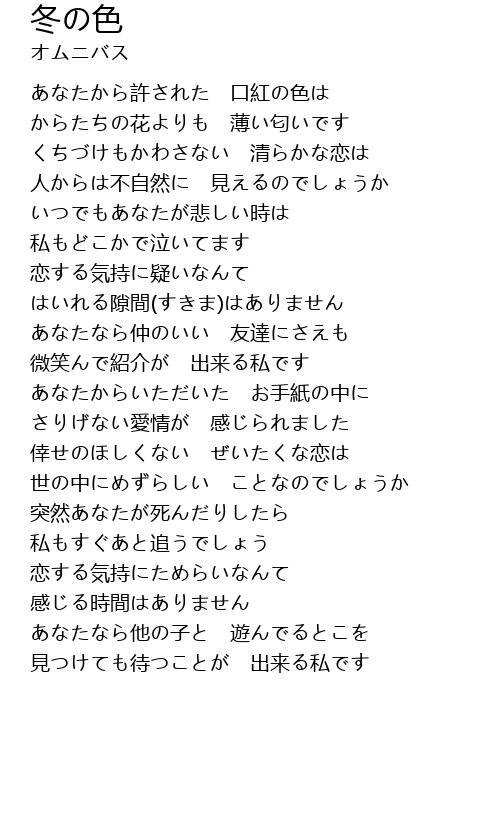 冬の色
オムニバス

あなたから許された　口紅の色は
からたちの花よりも　薄い匂いです
くちづけもかわさない　清らかな恋は
人からは不自然に　見えるのでしょうか
いつでもあなたが悲しい時は
私もどこかで泣いてます
恋する気持に疑いなんて
はいれる隙間(すきま)はありません
あなたなら仲のいい　友達にさえも
微笑んで紹介が　出来る私です
あなたからいただいた　お手紙の中に
さりげない愛情が　感じられました
倖せのほしくない　ぜいたくな恋は
世の中にめずらしい　ことなのでしょうか
突然あなたが死んだりしたら
私もすぐあと追うでしょう
恋する気持にためらいなんて
感じる時間はありません
あなたなら他の子と　遊んでるとこを
見つけても待つことが　出来る私です